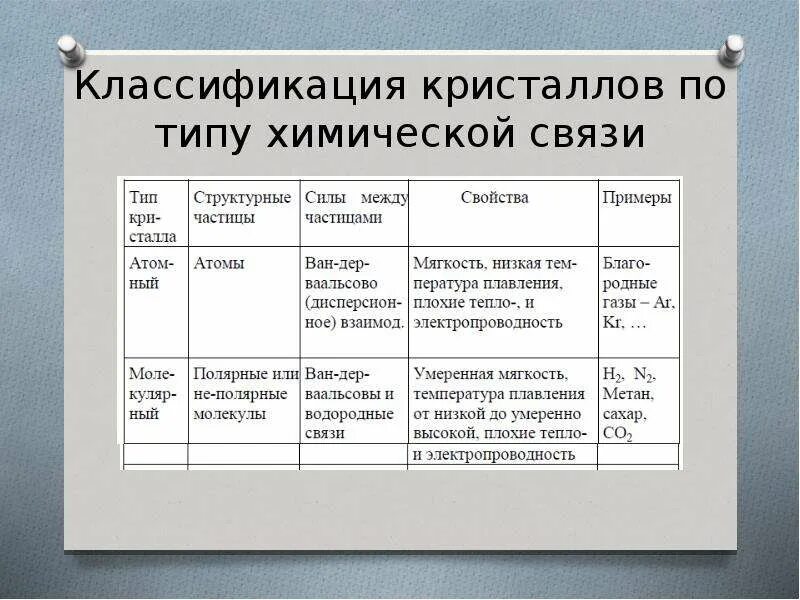 Классификация кристаллов по типу химической связи

| Тип кристалла | Структурные частицы | Силы между частицами | Свойства | Примеры |
|---|---|---|---|---|
| Атомный | Атомы | Ван-дер-ваальсово (дисперсионное) взаимод. | Мягкость, низкая температура плавления, плохие тепло-, и электропроводность | Благородные газы – Ar, Kr, … |
| Молекулярный | Полярные или не-полярные молекулы | Ван-дер-ваальсовы и водородные связи | Умеренная мягкость, температура плавления от низкой до умеренно высокой, плохие тепло- и электропроводность | $H_2$, $N_2$, Метан, сахар, $CO_2$ |